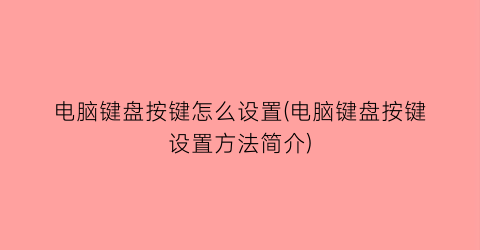 电脑键盘按键怎么设置(电脑键盘按键设置方法简介)